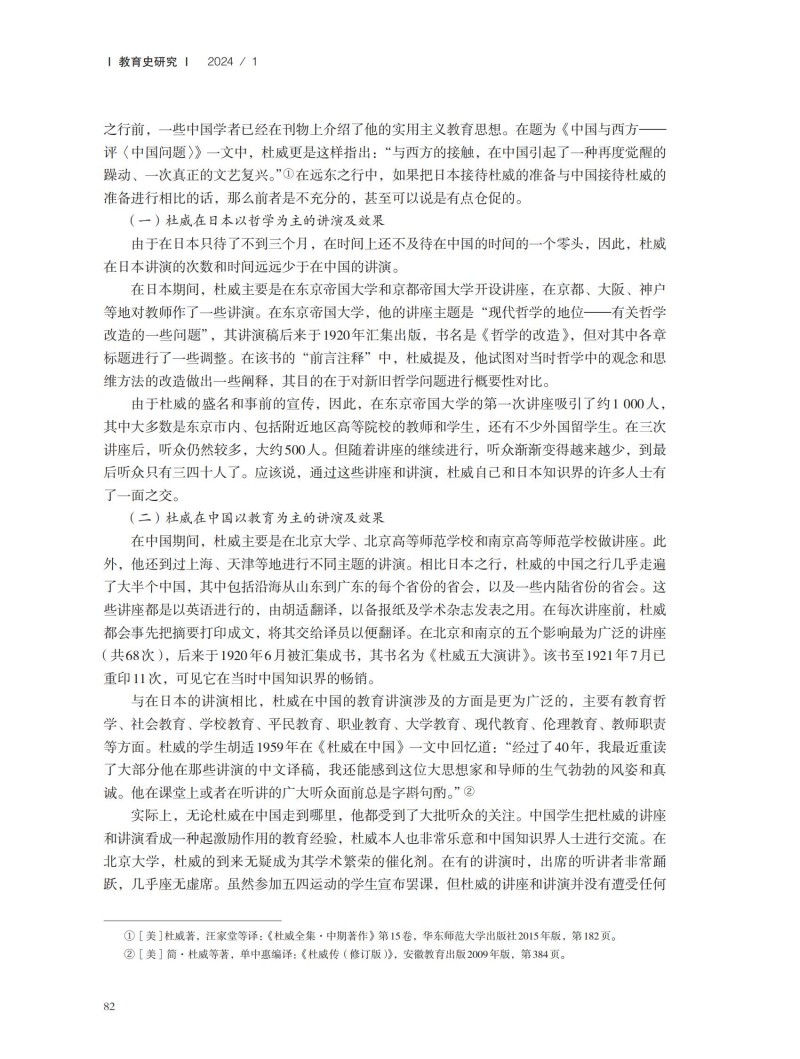 | 教育史研究 | 2024 / 1

之行前，一些中国学者已经在刊物上介绍了他的实用主义教育思想。在题为《中国与西方——评〈中国问题〉》一文中，杜威更是这样指出："与西方的接触，在中国引起了一种再度觉醒的躁动、一次真正的文艺复兴。"①在远东之行中，如果把日本接待杜威的准备与中国接待杜威的准备进行相比的话，那么前者是不充分的，甚至可以说是有点仓促的。

（一）杜威在日本以哲学为主的讲演及效果

由于在日本只待了不到三个月，在时间上还不及待在中国的时间的一个零头，因此，杜威在日本讲演的次数和时间远远少于在中国的讲演。

在日本期间，杜威主要是在东京帝国大学和京都帝国大学开设讲座，在京都、大阪、神户等地对教师作了一些讲演。在东京帝国大学，他的讲座主题是"现代哲学的地位——有关哲学改造的一些问题"，其讲演稿后来于1920年汇集出版，书名是《哲学的改造》，但对其中各章标题进行了一些调整。在该书的"前言注释"中，杜威提及，他试图对当时哲学中的观念和思维方法的改造做出一些阐释，其目的在于对新旧哲学问题进行概要性对比。

由于杜威的盛名和事前的宣传，因此，在东京帝国大学的第一次讲座吸引了约1 000人，其中大多数是东京市内、包括附近地区高等院校的教师和学生，还有不少外国留学生。在三次讲座后，听众仍然较多，大约500人。但随着讲座的继续进行，听众渐渐变得越来越少，到最后听众只有三四十人了。应该说，通过这些讲座和讲演，杜威自己和日本知识界的许多人士有了一面之交。

（二）杜威在中国以教育为主的讲演及效果

在中国期间，杜威主要是在北京大学、北京高等师范学校和南京高等师范学校做讲座。此外，他还到过上海、天津等地进行不同主题的讲演。相比日本之行，杜威的中国之行几乎走遍了大半个中国，其中包括沿海从山东到广东的每个省份的省会，以及一些内陆省份的省会。这些讲座都是以英语进行的，由胡适翻译，以备报纸及学术杂志发表之用。在每次讲座前，杜威都会事先把摘要打印成文，将其交给译员以便翻译。在北京和南京的五个影响最为广泛的讲座（共68次），后来于1920年6月被汇集成书，其书名为《杜威五大演讲》。该书至1921年7月已重印11次，可见它在当时中国知识界的畅销。

与在日本的讲演相比，杜威在中国的教育讲演涉及的方面是更为广泛的，主要有教育哲学、社会教育、学校教育、平民教育、职业教育、大学教育、现代教育、伦理教育、教师职责等方面。杜威的学生胡适1959年在《杜威在中国》一文中回忆道："经过了40年，我最近重读了大部分他在那些讲演的中文译稿，我还能感到这位大思想家和导师的生气勃勃的风姿和真诚。他在课堂上或者在听讲的广大听众面前总是字斟句酌。"②

实际上，无论杜威在中国走到哪里，他都受到了大批听众的关注。中国学生把杜威的讲座和讲演看成一种起激励作用的教育经验，杜威本人也非常乐意和中国知识界人士进行交流。在北京大学，杜威的到来无疑成为其学术繁荣的催化剂。在有的讲演时，出席的听讲者非常踊跃，几乎座无虚席。虽然参加五四运动的学生宣布罢课，但杜威的讲座和讲演并没有遭受任何

①［美］杜威著，汪家堂等译：《杜威全集·中期著作》第15卷，华东师范大学出版社2015年版，第182页。
②［美］简·杜威等著，单中惠编译：《杜威传（修订版）》，安徽教育出版2009年版，第384页。

82